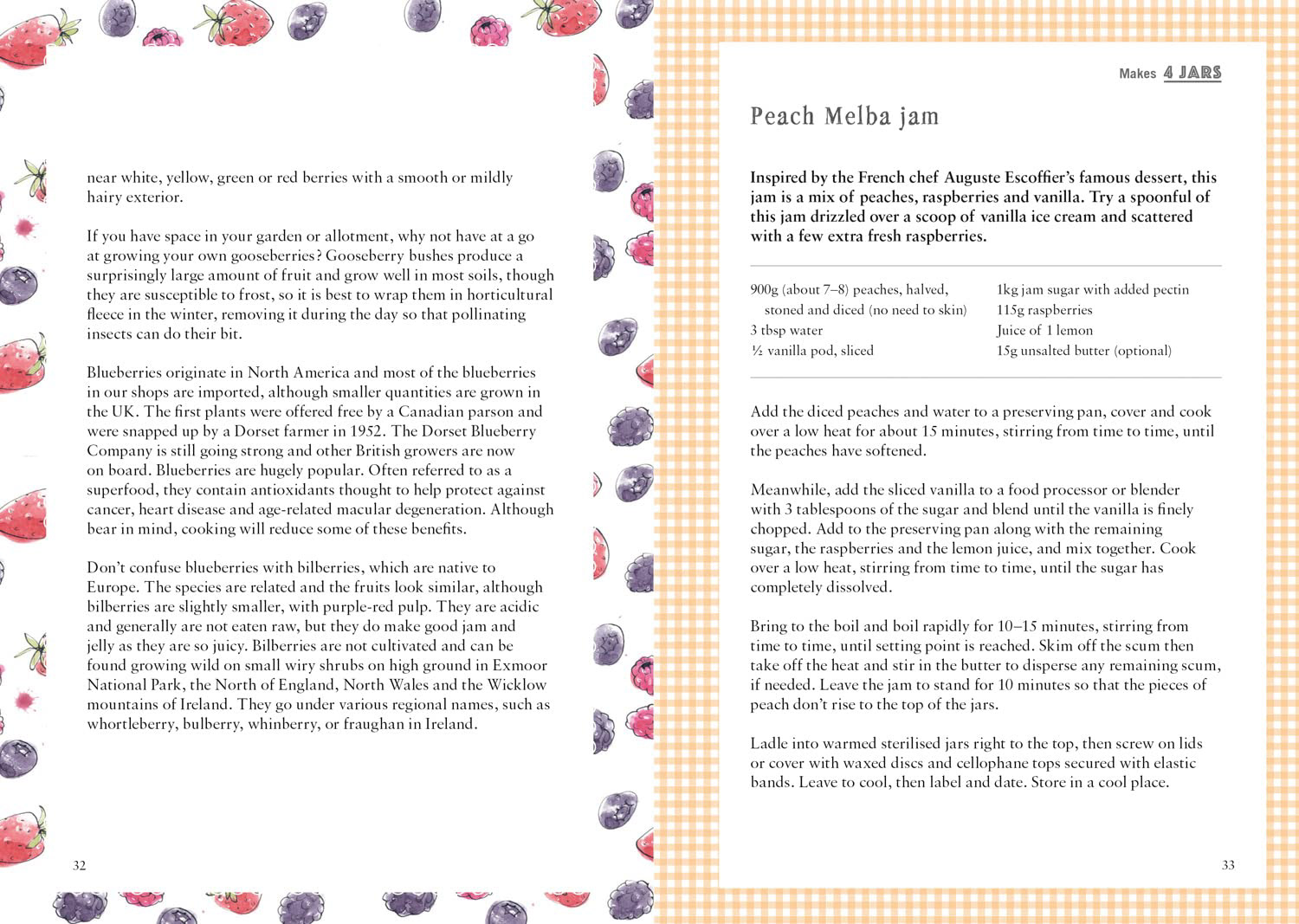 near white, yellow, green or red berries with a smooth or mildly hairy exterior.

If you have space in your garden or allotment, why not have at a go at growing your own gooseberries? Gooseberry bushes produce a surprisingly large amount of fruit and grow well in most soils, though they are susceptible to frost, so it is best to wrap them in horticultural fleece in the winter, removing it during the day so that pollinating insects can do their bit.

Blueberries originate in North America and most of the blueberries in our shops are imported, although smaller quantities are grown in the UK. The first plants were offered free by a Canadian parson and were snapped up by a Dorset farmer in 1952. The Dorset Blueberry Company is still going strong and other British growers are now on board. Blueberries are hugely popular. Often referred to as a superfood, they contain antioxidants thought to help protect against cancer, heart disease and age-related macular degeneration. Although bear in mind, cooking will reduce some of these benefits.

Don't confuse blueberries with bilberries, which are native to Europe. The species are related and the fruits look similar, although bilberries are slightly smaller, with purple-red pulp. They are acidic and generally are not eaten raw, but they do make good jam and jelly as they are so juicy. Bilberries are not cultivated and can be found growing wild on small wiry shrubs on high ground in Exmoor National Park, the North of England, North Wales and the Wicklow mountains of Ireland. They go under various regional names, such as whortleberry, bulberry, whinberry, or fraughan in Ireland.

32

Makes 4 JARS

Peach Melba jam

Inspired by the French chef Auguste Escoffier's famous dessert, this jam is a mix of peaches, raspberries and vanilla. Try a spoonful of this jam drizzled over a scoop of vanilla ice cream and scattered with a few extra fresh raspberries.

900g (about 7–8) peaches, halved, stoned and diced (no need to skin)
3 tbsp water
½ vanilla pod, sliced

1kg jam sugar with added pectin
115g raspberries
Juice of 1 lemon
15g unsalted butter (optional)

Add the diced peaches and water to a preserving pan, cover and cook over a low heat for about 15 minutes, stirring from time to time, until the peaches have softened.

Meanwhile, add the sliced vanilla to a food processor or blender with 3 tablespoons of the sugar and blend until the vanilla is finely chopped. Add to the preserving pan along with the remaining sugar, the raspberries and the lemon juice, and mix together. Cook over a low heat, stirring from time to time, until the sugar has completely dissolved.

Bring to the boil and boil rapidly for 10–15 minutes, stirring from time to time, until setting point is reached. Skim off the scum then take off the heat and stir in the butter to disperse any remaining scum, if needed. Leave the jam to stand for 10 minutes so that the pieces of peach don't rise to the top of the jars.

Ladle into warmed sterilised jars right to the top, then screw on lids or cover with waxed discs and cellophane tops secured with elastic bands. Leave to cool, then label and date. Store in a cool place.

33